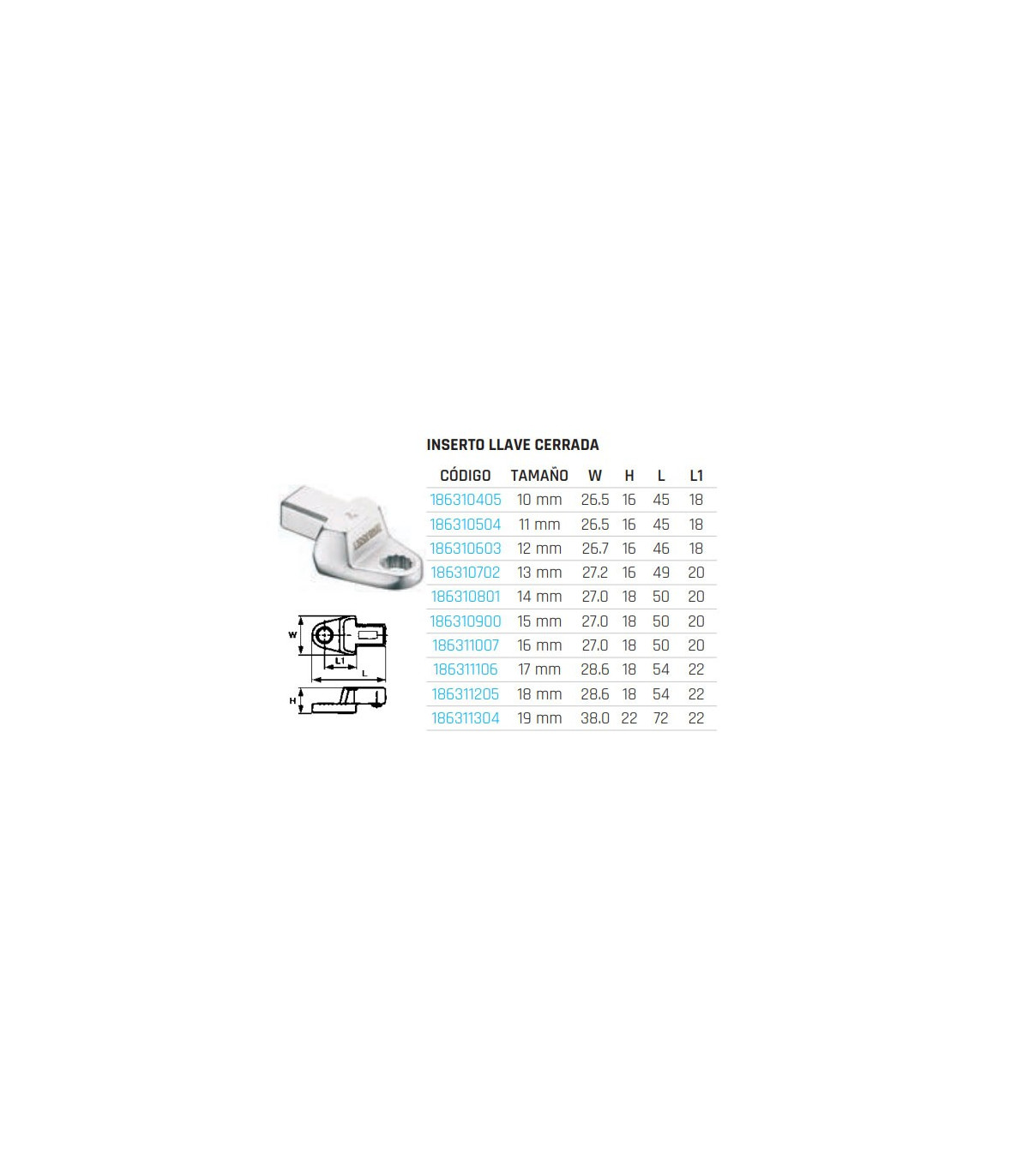 INSERTO LLAVE CERRADA

| CÓDIGO | TAMAÑO | W | H | L | L1 |
|---|---|---|---|---|---|
| 186310405 | 10 mm | 26.5 | 16 | 45 | 18 |
| 186310504 | 11 mm | 26.5 | 16 | 45 | 18 |
| 186310603 | 12 mm | 26.7 | 16 | 46 | 18 |
| 186310702 | 13 mm | 27.2 | 16 | 49 | 20 |
| 186310801 | 14 mm | 27.0 | 18 | 50 | 20 |
| 186310900 | 15 mm | 27.0 | 18 | 50 | 20 |
| 186311007 | 16 mm | 27.0 | 18 | 50 | 20 |
| 186311106 | 17 mm | 28.6 | 18 | 54 | 22 |
| 186311205 | 18 mm | 28.6 | 18 | 54 | 22 |
| 186311304 | 19 mm | 38.0 | 22 | 72 | 22 |

W
L1
L
H